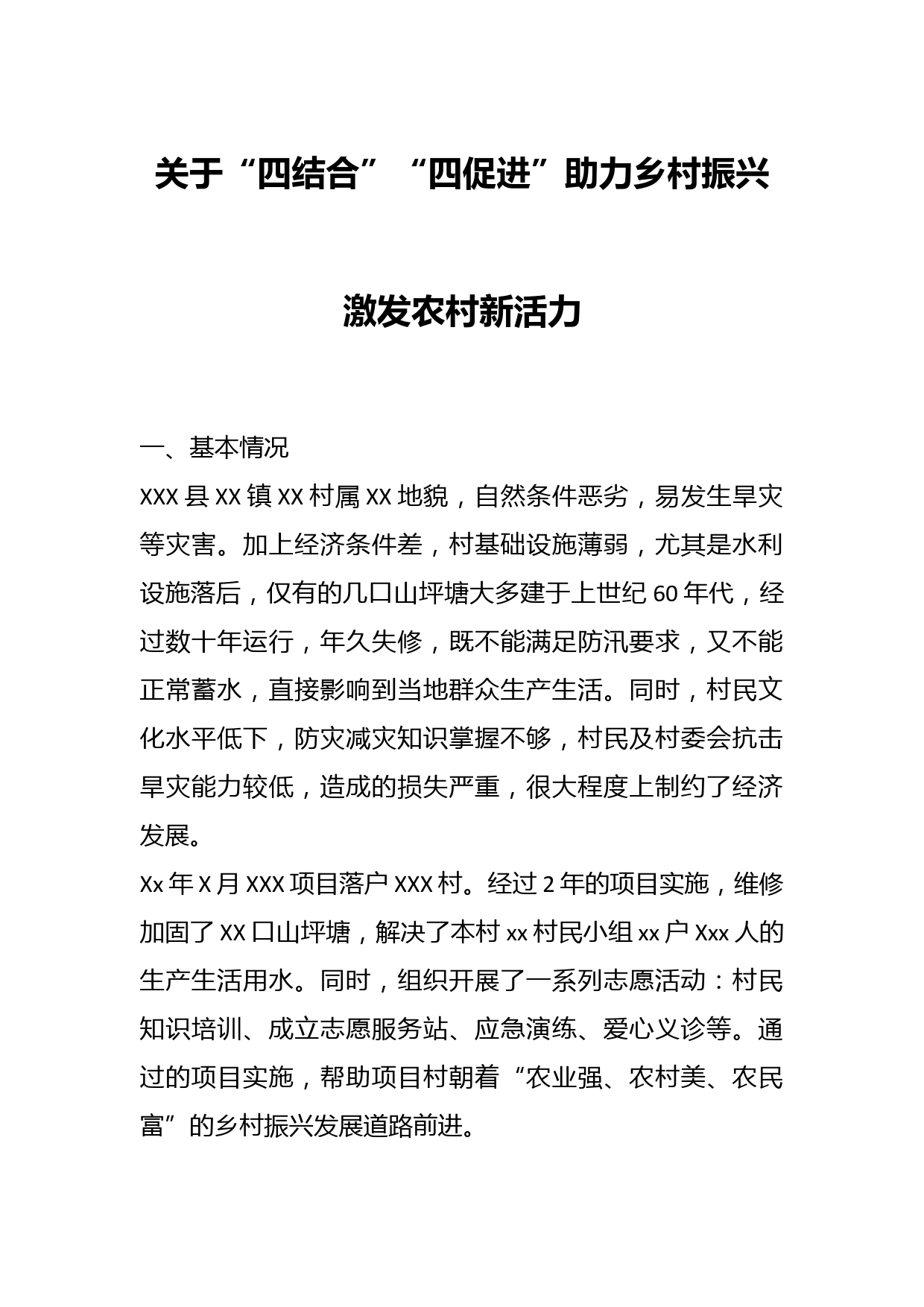 关于“四结合”“四促进”助力乡村振兴

激发农村新活力

一、基本情况

XXX 县 XX 镇 XX 村属 XX 地貌，自然条件恶劣，易发生旱灾等灾害。加上经济条件差，村基础设施薄弱，尤其是水利设施落后，仅有的几口山坪塘大多建于上世纪 60 年代，经过数十年运行，年久失修，既不能满足防汛要求，又不能正常蓄水，直接影响到当地群众生产生活。同时，村民文化水平低下，防灾减灾知识掌握不够，村民及村委会抗击旱灾能力较低，造成的损失严重，很大程度上制约了经济发展。

Xx 年 X 月 XXX 项目落户 XXX 村。经过 2 年的项目实施，维修加固了 XX 口山坪塘，解决了本村 xx 村民小组 xx 户 Xxx 人的生产生活用水。同时，组织开展了一系列志愿活动：村民知识培训、成立志愿服务站、应急演练、爱心义诊等。通过的项目实施，帮助项目村朝着“农业强、农村美、农民富”的乡村振兴发展道路前进。